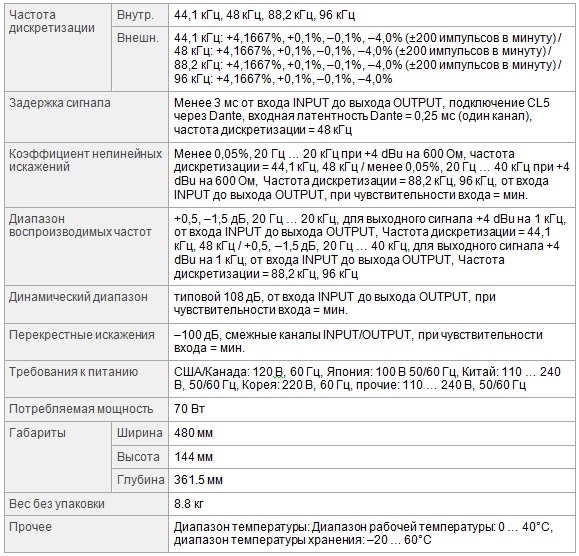 | Частота дискретизации | Внутр. | 44,1 кГц, 48 кГц, 88,2 кГц, 96 кГц |
|---|---|---|
| | Внешн. | 44,1 кГц: +4,1667%, +0,1%, –0,1%, –4,0% (±200 импульсов в минуту) / 48 кГц: +4,1667%, +0,1%, –0,1%, –4,0% (±200 импульсов в минуту) / 88,2 кГц: +4,1667%, +0,1%, –0,1%, –4,0% (±200 импульсов в минуту) / 96 кГц: +4,1667%, +0,1%, –0,1%, –4,0% |
| Задержка сигнала | | Менее 3 мс от входа INPUT до выхода OUTPUT, подключение CL5 через Dante, входная латентность Dante = 0,25 мс (один канал), частота дискретизации = 48 кГц |
| Коэффициент нелинейных искажений | | Менее 0,05%, 20 Гц … 20 кГц при +4 dBu на 600 Ом, частота дискретизации = 44,1 кГц, 48 кГц / менее 0,05%, 20 Гц … 40 кГц при +4 dBu на 600 Ом, Частота дискретизации = 88,2 кГц, 96 кГц, от входа INPUT до выхода OUTPUT, при чувствительности входа = мин. |
| Диапазон воспроизводимых частот | | +0,5, –1,5 дБ, 20 Гц … 20 кГц, для выходного сигнала +4 dBu на 1 кГц, от входа INPUT до выхода OUTPUT, Частота дискретизации = 44,1 кГц, 48 кГц / +0,5, –1,5 дБ, 20 Гц … 40 кГц, для выходного сигнала +4 dBu на 1 кГц, от входа INPUT до выхода OUTPUT, Частота дискретизации = 88,2 кГц, 96 кГц |
| Динамический диапазон | | типовой 108 дБ, от входа INPUT до выхода OUTPUT, при чувствительности входа = мин. |
| Перекрестные искажения | | –100 дБ, смежные каналы INPUT/OUTPUT, при чувствительности входа = мин. |
| Требования к питанию | | США/Канада: 120 В, 60 Гц, Япония: 100 В 50/60 Гц, Китай: 110 … 240 В, 50/60 Гц, Корея: 220 В, 60 Гц, прочие: 110 … 240 В, 50/60 Гц |
| Потребляемая мощность | | 70 Вт |
| Габариты | Ширина | 480 мм |
| | Высота | 144 мм |
| | Глубина | 361.5 мм |
| Вес без упаковки | | 8.8 кг |
| Прочее | | Диапазон температуры: Диапазон рабочей температуры: 0 … 40°C, диапазон температуры хранения: –20 … 60°C |